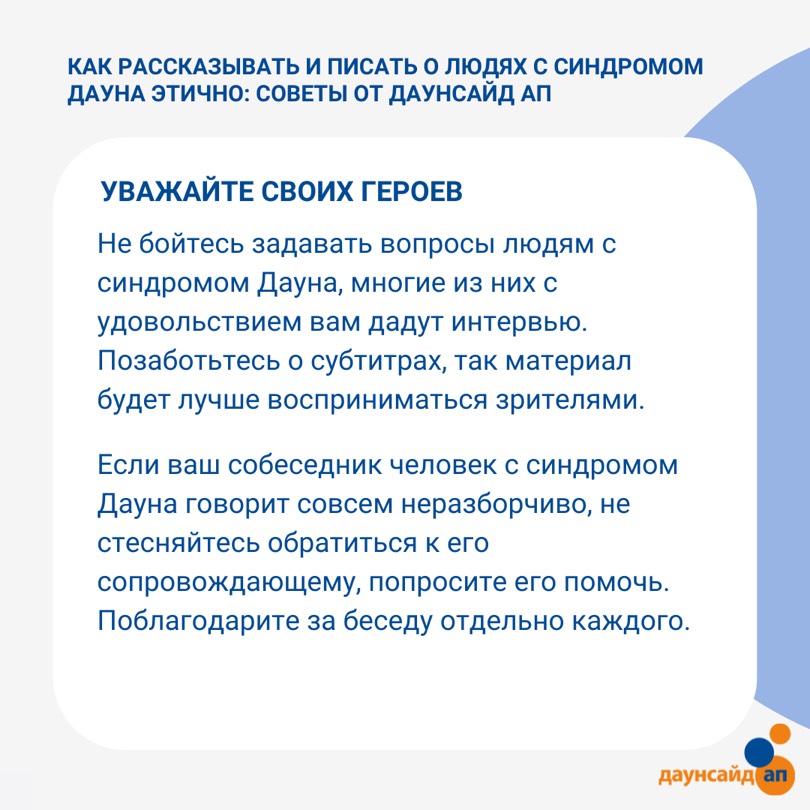 КАК РАССКАЗЫВАТЬ И ПИСАТЬ О ЛЮДЯХ С СИНДРОМОМ ДАУНА ЭТИЧНО: СОВЕТЫ ОТ ДАУНСАЙД АП

УВАЖАЙТЕ СВОИХ ГЕРОЕВ

Не бойтесь задавать вопросы людям с синдромом Дауна, многие из них с удовольствием вам дадут интервью. Позаботьтесь о субтитрах, так материал будет лучше восприниматься зрителями.

Если ваш собеседник человек с синдромом Дауна говорит совсем неразборчиво, не стесняйтесь обратиться к его сопровождающему, попросите его помочь. Поблагодарите за беседу отдельно каждого.

даунсайд ап